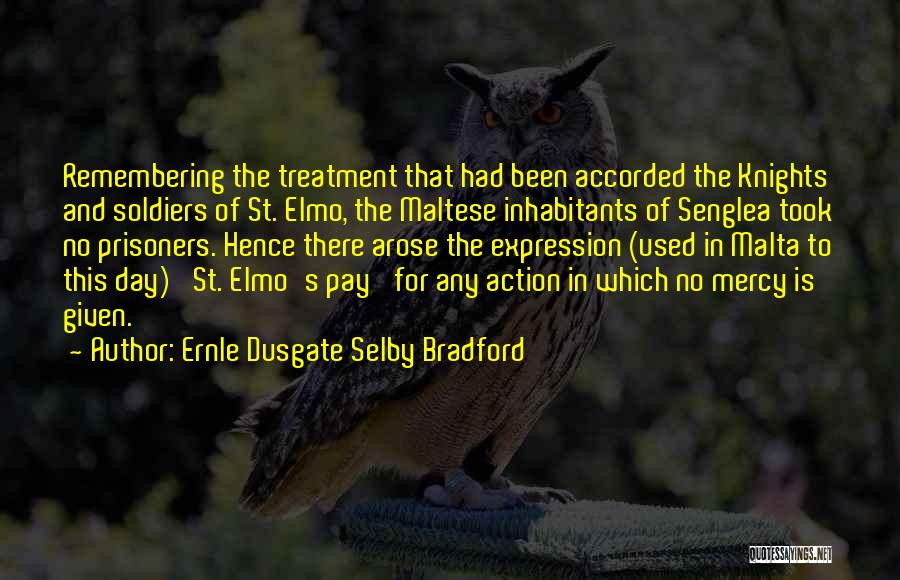 Remembering the treatment that had been accorded the Knights and soldiers of St. Elmo, the Maltese inhabitants of Senglea took no prisoners. Hence there arose the expression (used in Malta to this day) St. Elmo s pay for any action in which no mercy is given.

- Author: Ernle Dusgate Selby Bradford

QUOTESSAYINGS.NET